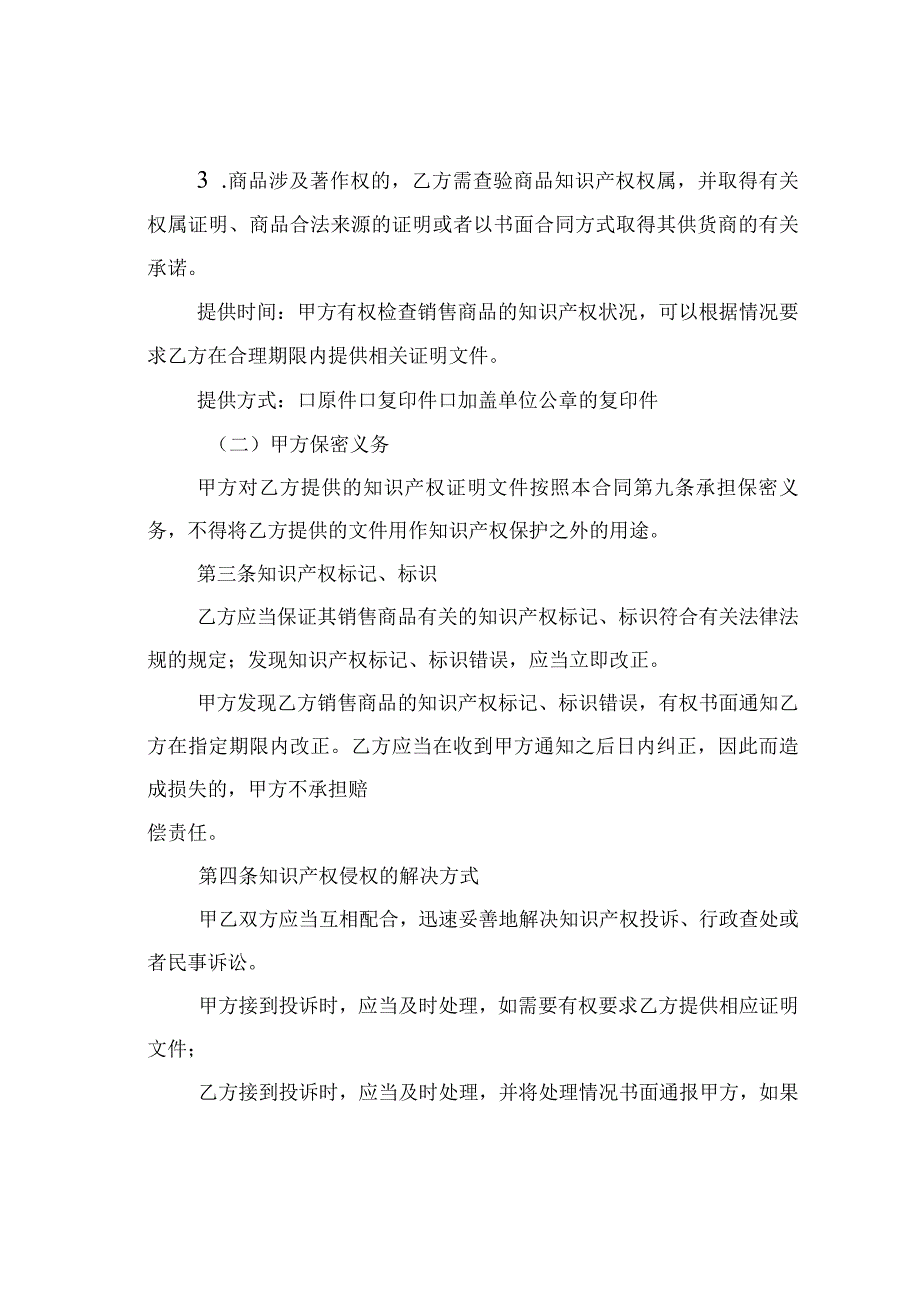 3 .商品涉及著作权的，乙方需查验商品知识产权权属，并取得有关权属证明、商品合法来源的证明或者以书面合同方式取得其供货商的有关承诺。

提供时间：甲方有权检查销售商品的知识产权状况，可以根据情况要求乙方在合理期限内提供相关证明文件。

提供方式：口原件口复印件口加盖单位公章的复印件

（二）甲方保密义务

甲方对乙方提供的知识产权证明文件按照本合同第九条承担保密义务，不得将乙方提供的文件用作知识产权保护之外的用途。

第三条知识产权标记、标识

乙方应当保证其销售商品有关的知识产权标记、标识符合有关法律法规的规定；发现知识产权标记、标识错误，应当立即改正。

甲方发现乙方销售商品的知识产权标记、标识错误，有权书面通知乙方在指定期限内改正。乙方应当在收到甲方通知之后日内纠正，因此而造成损失的，甲方不承担赔
偿责任。

第四条知识产权侵权的解决方式

甲乙双方应当互相配合，迅速妥善地解决知识产权投诉、行政查处或者民事诉讼。

甲方接到投诉时，应当及时处理，如需要有权要求乙方提供相应证明文件；

乙方接到投诉时，应当及时处理，并将处理情况书面通报甲方，如果